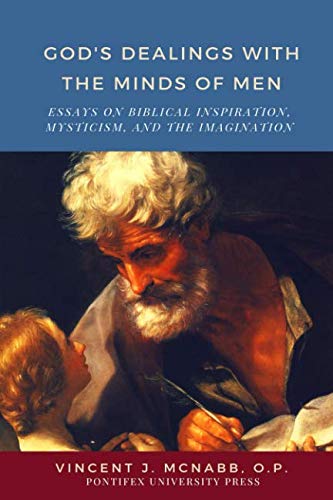 GOD'S DEALINGS WITH THE MINDS OF MEN

ESSAYS ON BIBLICAL INSPIRATION, MYSTICISM, AND THE IMAGINATION

VINCENT J. MCNABB, O.P.
PONTIFEX UNIVERSITY PRESS